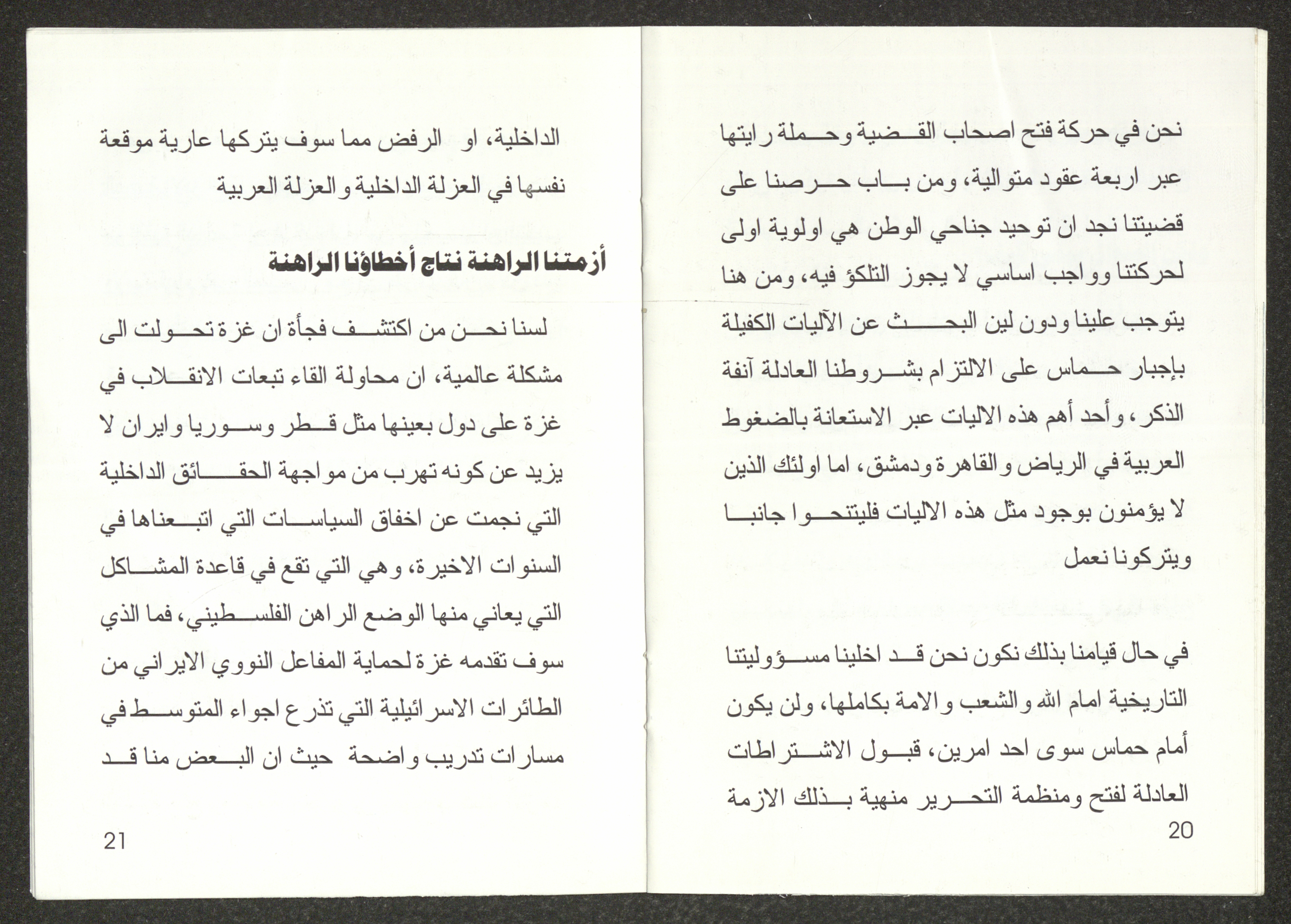 نحن في حركة فتح اصحاب القضية وحملة رايتها عبر اربعة عقود متوالية، ومن باب حرصنا على قضيتنا نجد ان توحيد جناحي الوطن هي اولوية اولى لحركتنا وواجب اساسي لا يجوز التلكؤ فيه، ومن هنا يتوجب علينا ودون لين البحث عن الآليات الكفيلة بإجبار حماس على الالتزام بشروطنا العادلة آنفة الذكر، وأحد أهم هذه الاليات عبر الاستعانة بالضغوط العربية في الرياض والقاهرة ودمشق، اما اولئك الذين لا يؤمنون بوجود مثل هذه الاليات فليتنحوا جانبا ويتركونا نعمل

في حال قيامنا بذلك نكون نحن قد اخلينا مسؤوليتنا التاريخية امام الله والشعب والامة بكاملها، ولن يكون أمام حماس سوى احد امرين، قبول الاشتراطات العادلة لفتح ومنظمة التحرير منهية بذلك الازمة

20

الداخلية، او الرفض مما سوف يتركها عارية موقعة نفسها في العزلة الداخلية والعزلة العربية

أزمتنا الراهنة نتاج أخطاؤنا الراهنة

لسنا نحن من اكتشف فجأة ان غزة تحولت الى مشكلة عالمية، ان محاولة القاء تبعات الانقلاب في غزة على دول بعينها مثل قطر وسوريا وايران لا يزيد عن كونه تهرب من مواجهة الحقائق الداخلية التي نجمت عن اخفاق السياسات التي اتبعناها في السنوات الاخيرة، وهي التي تقع في قاعدة المشاكل التي يعاني منها الوضع الراهن الفلسطيني، فما الذي سوف تقدمه غزة لحماية المفاعل النووي الايراني من الطائرات الاسرائيلية التي تذرع اجواء المتوسط في مسارات تدريب واضحة حيث ان البعض منا قد

21